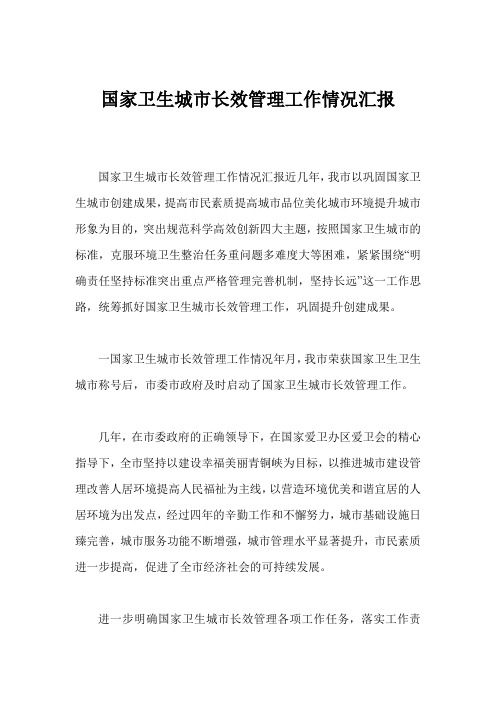 国家卫生城市长效管理工作情况汇报

国家卫生城市长效管理工作情况汇报近几年，我市以巩固国家卫生城市创建成果，提高市民素质提高城市品位美化城市环境提升城市形象为目的，突出规范科学高效创新四大主题，按照国家卫生城市的标准，克服环境卫生整治任务重问题多难度大等困难，紧紧围绕“明确责任坚持标准突出重点严格管理完善机制，坚持长远”这一工作思路，统筹抓好国家卫生城市长效管理工作，巩固提升创建成果。

一国家卫生城市长效管理工作情况年月，我市荣获国家卫生卫生城市称号后，市委市政府及时启动了国家卫生城市长效管理工作。

几年，在市委政府的正确领导下，在国家爱卫办区爱卫会的精心指导下，全市坚持以建设幸福美丽青铜峡为目标，以推进城市建设管理改善人居环境提高人民福祉为主线，以营造环境优美和谐宜居的人居环境为出发点，经过四年的辛勤工作和不懈努力，城市基础设施日臻完善，城市服务功能不断增强，城市管理水平显著提升，市民素质进一步提高，促进了全市经济社会的可持续发展。

进一步明确国家卫生城市长效管理各项工作任务，落实工作责